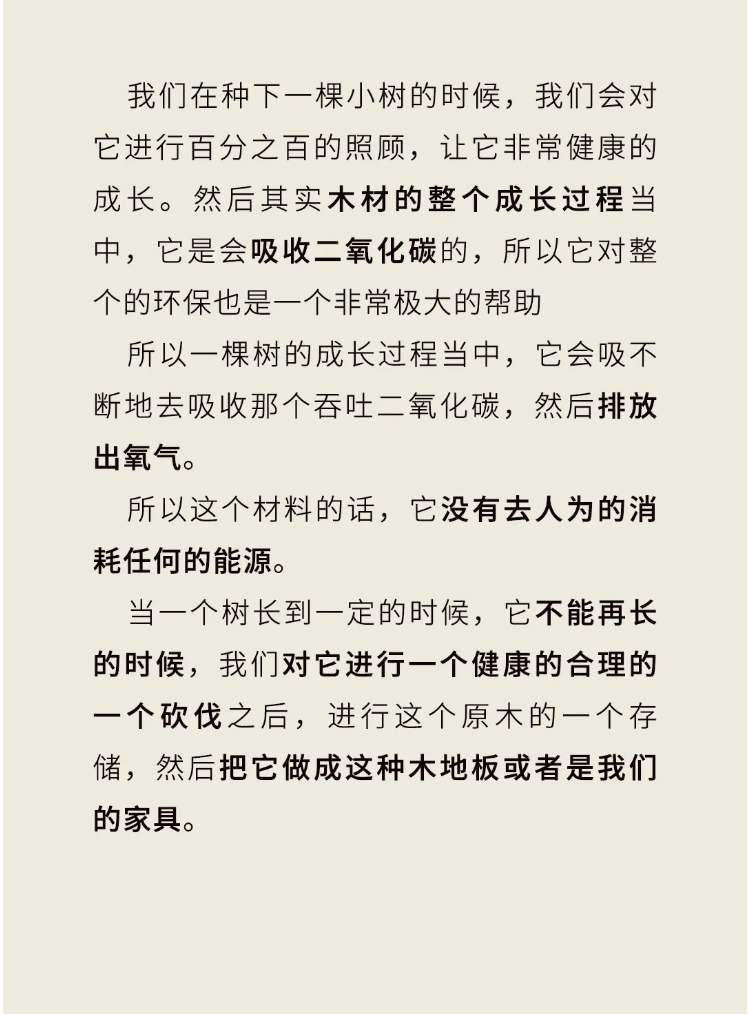 我们在种下一棵小树的时候，我们会对它进行百分之百的照顾，让它非常健康的成长。然后其实木材的整个成长过程当中，它是会吸收二氧化碳的，所以它对整个的环保也是一个非常极大的帮助

所以一棵树的成长过程当中，它会吸不断地去吸收那个吞吐二氧化碳，然后排放出氧气。

所以这个材料的话，它没有去人为的消耗任何的能源。

当一个树长到一定的时候，它不能再长的时候，我们对它进行一个健康的合理的一个砍伐之后，进行这个原木的一个存储，然后把它做成这种木地板或者是我们的家具。